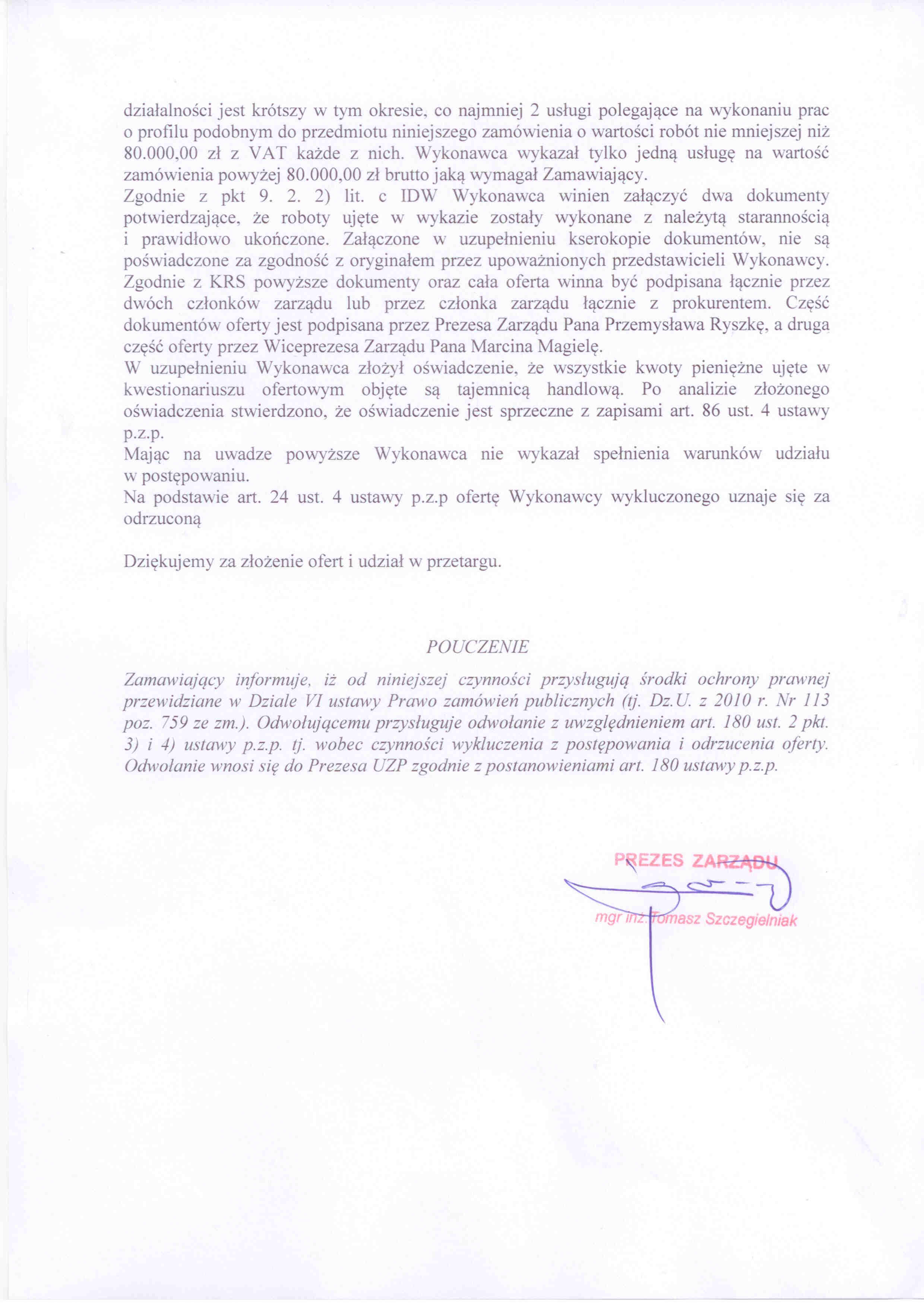 działalności jest krótszy w tym okresie, co najmniej 2 usługi polegające na wykonaniu prac o profilu podobnym do przedmiotu niniejszego zamówienia o wartości robót nie mniejszej niż 80.000,00 zł z VAT każde z nich. Wykonawca wykazał tylko jedną usługę na wartość zamówienia powyżej 80.000,00 zł brutto jaką wymagał Zamawiający.
Zgodnie z pkt 9. 2. 2) lit. c IDW Wykonawca winien załączyć dwa dokumenty potwierdzające, że roboty ujęte w wykazie zostały wykonane z należytą starannością i prawidłowo ukończone. Załączone w uzupełnieniu kserokopie dokumentów, nie są poświadczone za zgodność z oryginałem przez upoważnionych przedstawicieli Wykonawcy. Zgodnie z KRS powyższe dokumenty oraz cała oferta winna być podpisana łącznie przez dwóch członków zarządu lub przez członka zarządu łącznie z prokurentem. Część dokumentów oferty jest podpisana przez Prezesa Zarządu Pana Przemysława Ryszkę, a druga część oferty przez Wiceprezesa Zarządu Pana Marcina Magielę.
W uzupełnieniu Wykonawca złożył oświadczenie, że wszystkie kwoty pieniężne ujęte w kwestionariuszu ofertowym objęte są tajemnicą handlową. Po analizie złożonego oświadczenia stwierdzono, że oświadczenie jest sprzeczne z zapisami art. 86 ust. 4 ustawy p.z.p.
Mając na uwadze powyższe Wykonawca nie wykazał spełnienia warunków udziału w postępowaniu.
Na podstawie art. 24 ust. 4 ustawy p.z.p ofertę Wykonawcy wykluczonego uznaje się za odrzuconą

Dziękujemy za złożenie ofert i udział w przetargu.

POUCZENIE

Zamawiający informuje, iż od niniejszej czynności przysługują środki ochrony prawnej przewidziane w Dziale VI ustawy Prawo zamówień publicznych (tj. Dz.U. z 2010 r. Nr 113 poz. 759 ze zm.). Odwołującemu przysługuje odwołanie z uwzględnieniem art. 180 ust. 2 pkt. 3) i 4) ustawy p.z.p. tj. wobec czynności wykluczenia z postępowania i odrzucenia oferty. Odwołanie wnosi się do Prezesa UZP zgodnie z postanowieniami art. 180 ustawy p.z.p.

PREZES ZARZĄDU
mgr inż. Tomasz Szczegielniak